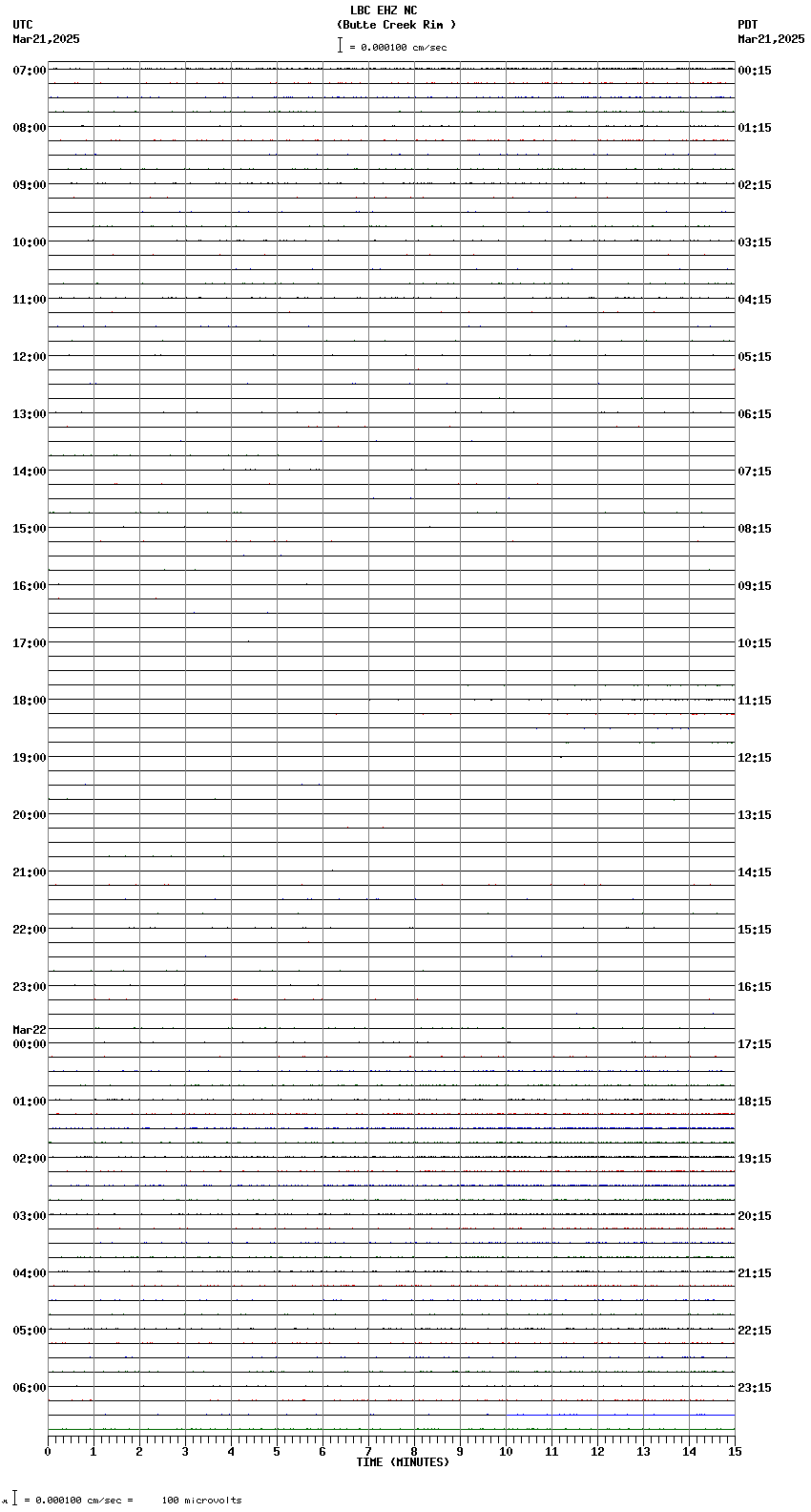 LBC EHZ NC
(Butte Creek Rim )
= 0.000100 cm/sec

UTC
Mar21,2025

PDT
Mar21,2025

07:00
08:00
09:00
10:00
11:00
12:00
13:00
14:00
15:00
16:00
17:00
18:00
19:00
20:00
21:00
22:00
23:00
Mar22
00:00
01:00
02:00
03:00
04:00
05:00
06:00

00:15
01:15
02:15
03:15
04:15
05:15
06:15
07:15
08:15
09:15
10:15
11:15
12:15
13:15
14:15
15:15
16:15
17:15
18:15
19:15
20:15
21:15
22:15
23:15

0 1 2 3 4 5 6 7 8 9 10 11 12 13 14 15
TIME (MINUTES)

= 0.000100 cm/sec = 100 microvolts